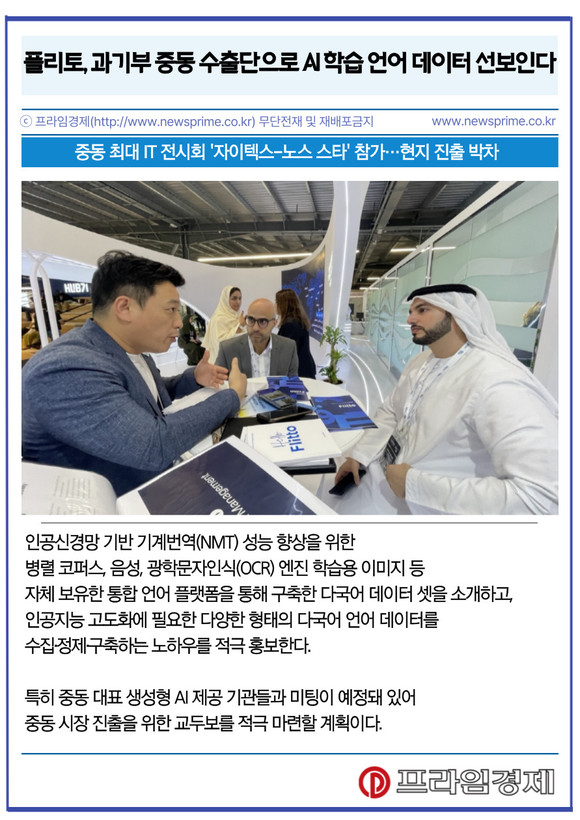 플리토, 과기부 중동 수출단으로 AI 학습 언어 데이터 선보인다

ⓒ 프라임경제(http://www.newsprime.co.kr) 무단전재 및 재배포금지 www.newsprime.co.kr

중동 최대 IT 전시회 '자이텍스-노스 스타' 참가…현지 진출 박차

HUB71

Flitto

Management

인공신경망 기반 기계번역(NMT) 성능 향상을 위한 병렬 코퍼스, 음성, 광학문자인식(OCR) 엔진 학습용 이미지 등 자체 보유한 통합 언어 플랫폼을 통해 구축한 다국어 데이터 셋을 소개하고, 인공지능 고도화에 필요한 다양한 형태의 다국어 언어 데이터를 수집·정제·구축하는 노하우를 적극 홍보한다.

특히 중동 대표 생성형 AI 제공 기관들과 미팅이 예정돼 있어 중동 시장 진출을 위한 교두보를 적극 마련할 계획이다.

프라임경제